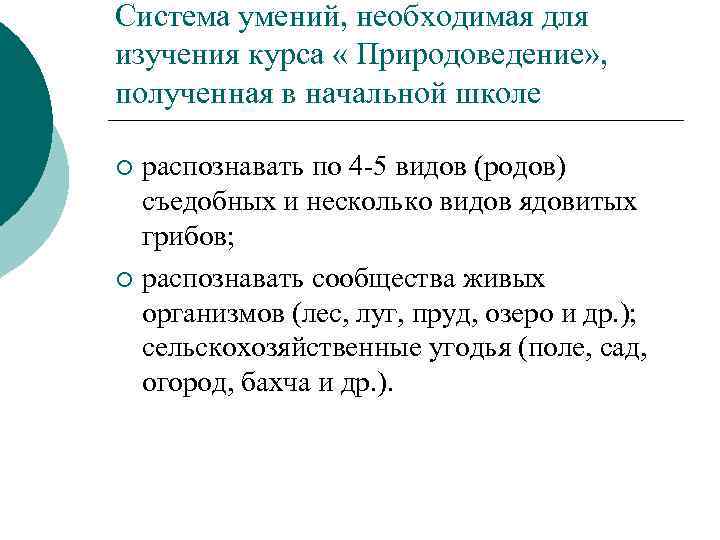 Система умений, необходимая для изучения курса « Природоведение», полученная в начальной школе

○ распознавать по 4-5 видов (родов) съедобных и несколько видов ядовитых грибов;

○ распознавать сообщества живых организмов (лес, луг, пруд, озеро и др.); сельскохозяйственные угодья (поле, сад, огород, бахча и др.).